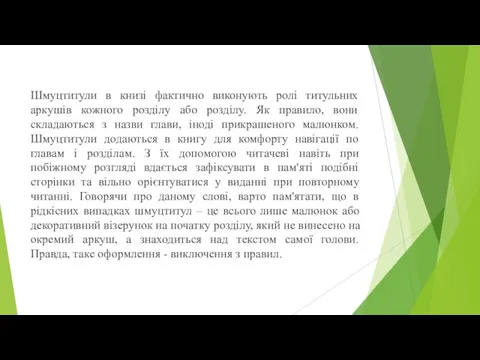 Шмуцтитули в книзі фактично виконують ролі титульних аркушів кожного розділу або розділу. Як правило, вони складаються з назви глави, іноді прикрашеного малюнком. Шмуцтитули додаються в книгу для комфорту навігації по главам і розділам. З їх допомогою читачеві навіть при побіжному розгляді вдається зафіксувати в пам'яті подібні сторінки та вільно орієнтуватися у виданні при повторному читанні. Говорячи про даному слові, варто пам'ятати, що в рідкісних випадках шмуцтитул – це всього лише малюнок або декоративний візерунок на початку розділу, який не винесено на окремий аркуш, а знаходиться над текстом самої голови. Правда, таке оформлення - виключення з правил.